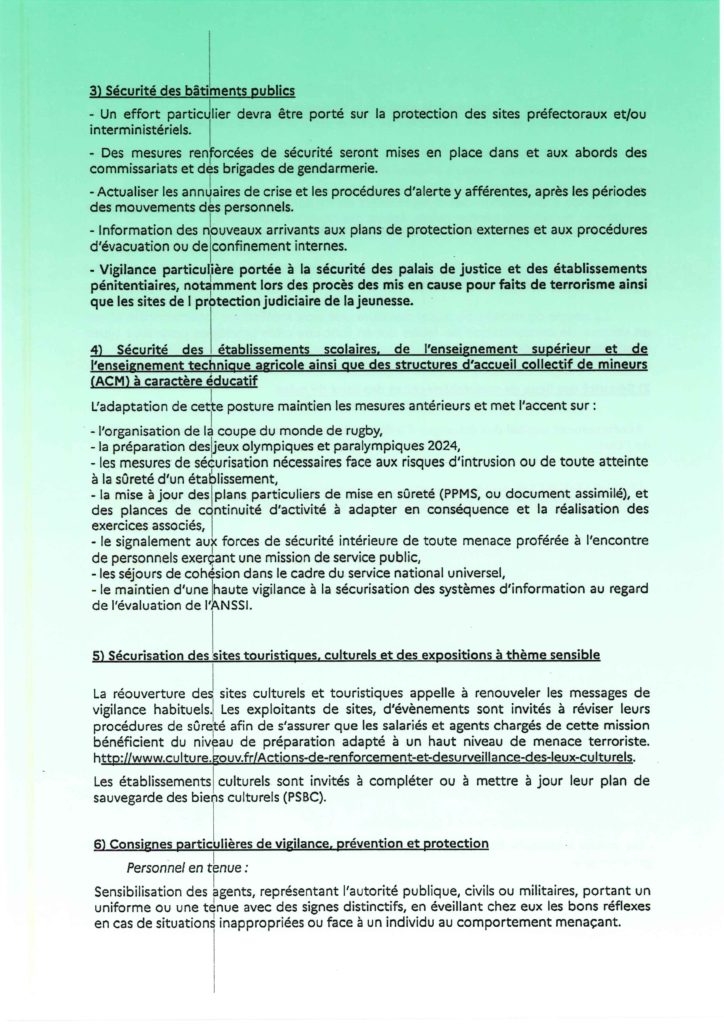 3) Sécurité des bâtiments publics

- Un effort particulier devra être porté sur la protection des sites préfectoraux et/ou interministériels.

- Des mesures renforcées de sécurité seront mises en place dans et aux abords des commissariats et des brigades de gendarmerie.

- Actualiser les annuaires de crise et les procédures d'alerte y afférentes, après les périodes des mouvements des personnels.

- Information des nouveaux arrivants aux plans de protection externes et aux procédures d'évacuation ou de confinement internes.

- Vigilance particulière portée à la sécurité des palais de justice et des établissements pénitentiaires, notamment lors des procès des mis en cause pour faits de terrorisme ainsi que les sites de l protection judiciaire de la jeunesse.

4) Sécurité des établissements scolaires, de l'enseignement supérieur et de l'enseignement technique agricole ainsi que des structures d'accueil collectif de mineurs (ACM) à caractère éducatif

L'adaptation de cette posture maintien les mesures antérieurs et met l'accent sur :

- l'organisation de la coupe du monde de rugby,
- la préparation des jeux olympiques et paralympiques 2024,
- les mesures de sécurisation nécessaires face aux risques d'intrusion ou de toute atteinte à la sûreté d'un établissement,
- la mise à jour des plans particuliers de mise en sûreté (PPMS, ou document assimilé), et des plances de continuité d'activité à adapter en conséquence et la réalisation des exercices associés,
- le signalement aux forces de sécurité intérieure de toute menace proférée à l'encontre de personnels exerçant une mission de service public,
- les séjours de cohésion dans le cadre du service national universel,
- le maintien d'une haute vigilance à la sécurisation des systèmes d'information au regard de l'évaluation de l'ANSSI.

5) Sécurisation des sites touristiques, culturels et des expositions à thème sensible

La réouverture des sites culturels et touristiques appelle à renouveler les messages de vigilance habituels. Les exploitants de sites, d'évènements sont invités à réviser leurs procédures de sûreté afin de s'assurer que les salariés et agents chargés de cette mission bénéficient du niveau de préparation adapté à un haut niveau de menace terroriste. http://www.culture.gouv.fr/Actions-de-renforcement-et-desurveillance-des-leux-culturels.

Les établissements culturels sont invités à compléter ou à mettre à jour leur plan de sauvegarde des biens culturels (PSBC).

6) Consignes particulières de vigilance, prévention et protection

Personnel en tenue :

Sensibilisation des agents, représentant l'autorité publique, civils ou militaires, portant un uniforme ou une tenue avec des signes distinctifs, en éveillant chez eux les bons réflexes en cas de situations inappropriées ou face à un individu au comportement menaçant.